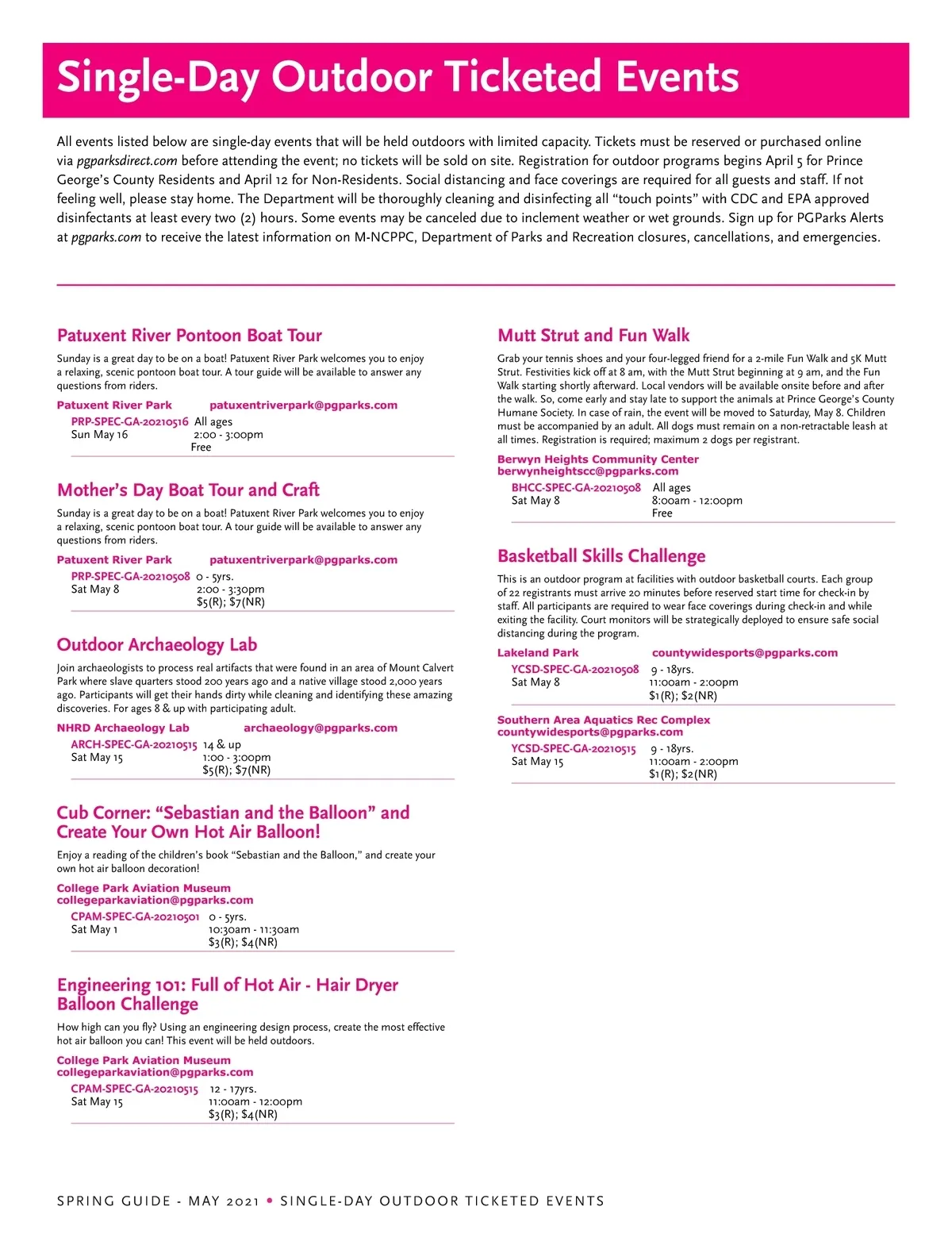 Single-Day Outdoor Ticketed Events

All events listed below are single-day events that will be held outdoors with limited capacity. Tickets must be reserved or purchased online via pgparksdirect.com before attending the event; no tickets will be sold on site. Registration for outdoor programs begins April 5 for Prince George's County Residents and April 12 for Non-Residents. Social distancing and face coverings are required for all guests and staff. If not feeling well, please stay home. The Department will be thoroughly cleaning and disinfecting all "touch points" with CDC and EPA approved disinfectants at least every two (2) hours. Some events may be canceled due to inclement weather or wet grounds. Sign up for PGParks Alerts at pgparks.com to receive the latest information on M-NCPPC, Department of Parks and Recreation closures, cancellations, and emergencies.

Patuxent River Pontoon Boat Tour

Sunday is a great day to be on a boat! Patuxent River Park welcomes you to enjoy a relaxing, scenic pontoon boat tour. A tour guide will be available to answer any questions from riders.

Patuxent River Park patuxentriverpark@pgparks.com
PRP-SPEC-GA-20210516 All ages
Sun May 16 2:00 - 3:00pm
Free

Mother's Day Boat Tour and Craft

Sunday is a great day to be on a boat! Patuxent River Park welcomes you to enjoy a relaxing, scenic pontoon boat tour. A tour guide will be available to answer any questions from riders.

Patuxent River Park patuxentriverpark@pgparks.com
PRP-SPEC-GA-20210508 0 - 5yrs.
Sat May 8 2:00 - 3:30pm
$5(R); $7(NR)

Outdoor Archaeology Lab

Join archaeologists to process real artifacts that were found in an area of Mount Calvert Park where slave quarters stood 200 years ago and a native village stood 2,000 years ago. Participants will get their hands dirty while cleaning and identifying these amazing discoveries. For ages 8 & up with participating adult.

NHRD Archaeology Lab archaeology@pgparks.com
ARCH-SPEC-GA-20210515 14 & up
Sat May 15 1:00 - 3:00pm
$5(R); $7(NR)

Cub Corner: "Sebastian and the Balloon" and Create Your Own Hot Air Balloon!

Enjoy a reading of the children's book "Sebastian and the Balloon," and create your own hot air balloon decoration!

College Park Aviation Museum
collegeparkaviation@pgparks.com
CPAM-SPEC-GA-20210501 0 - 5yrs.
Sat May 1 10:30am - 11:30am
$3(R); $4(NR)

Engineering 101: Full of Hot Air - Hair Dryer Balloon Challenge

How high can you fly? Using an engineering design process, create the most effective hot air balloon you can! This event will be held outdoors.

College Park Aviation Museum
collegeparkaviation@pgparks.com
CPAM-SPEC-GA-20210515 12 - 17yrs.
Sat May 15 11:00am - 12:00pm
$3(R); $4(NR)

Mutt Strut and Fun Walk

Grab your tennis shoes and your four-legged friend for a 2-mile Fun Walk and 5K Mutt Strut. Festivities kick off at 8 am, with the Mutt Strut beginning at 9 am, and the Fun Walk starting shortly afterward. Local vendors will be available onsite before and after the walk. So, come early and stay late to support the animals at Prince George's County Humane Society. In case of rain, the event will be moved to Saturday, May 8. Children must be accompanied by an adult. All dogs must remain on a non-retractable leash at all times. Registration is required; maximum 2 dogs per registrant.

Berwyn Heights Community Center
berwynheightscc@pgparks.com
BHCC-SPEC-GA-20210508 All ages
Sat May 8 8:00am - 12:00pm
Free

Basketball Skills Challenge

This is an outdoor program at facilities with outdoor basketball courts. Each group of 22 registrants must arrive 20 minutes before reserved start time for check-in by staff. All participants are required to wear face coverings during check-in and while exiting the facility. Court monitors will be strategically deployed to ensure safe social distancing during the program.

Lakeland Park countywidesports@pgparks.com
YCSD-SPEC-GA-20210508 9 - 18yrs.
Sat May 8 11:00am - 2:00pm
$1(R); $2(NR)

Southern Area Aquatics Rec Complex
countywidesports@pgparks.com
YCSD-SPEC-GA-20210515 9 - 18yrs.
Sat May 15 11:00am - 2:00pm
$1(R); $2(NR)

SPRING GUIDE - MAY 2021 • SINGLE-DAY OUTDOOR TICKETED EVENTS